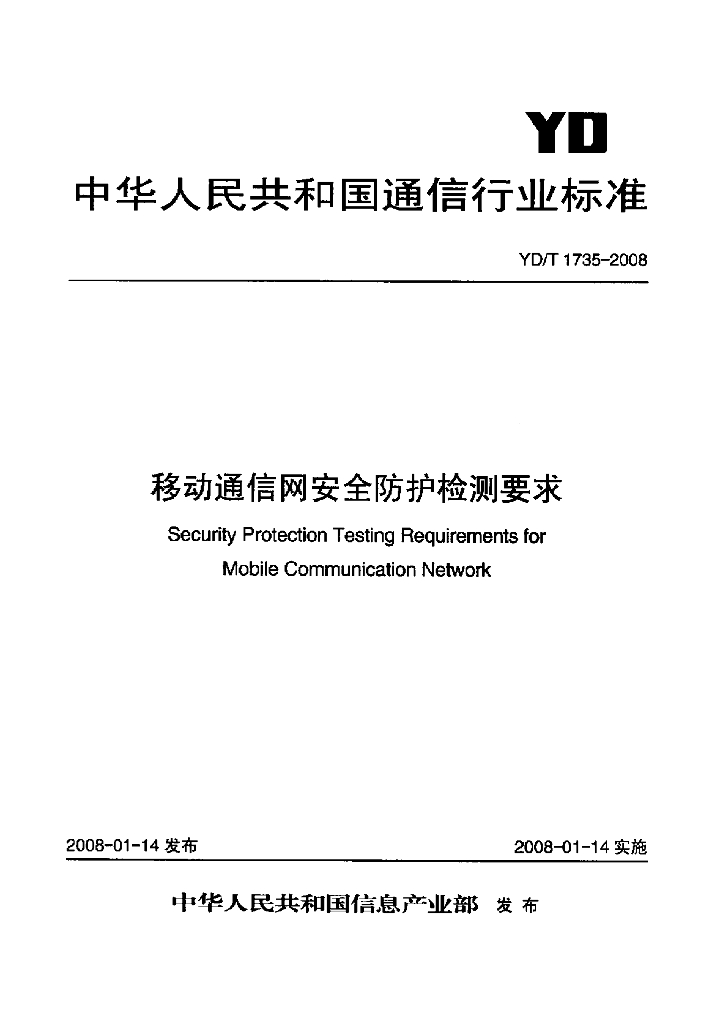 YD

中华人民共和国通信行业标准

YD/T 1735-2008

移动通信网安全防护检测要求

Security Protection Testing Requirements for Mobile Communication Network

2008-01-14 发布

2008-01-14 实施

中华人民共和国信息产业部 发布